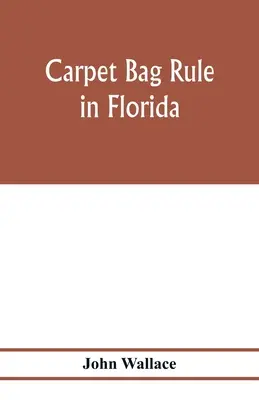 Carpet Bag Rule in Florida

John Wallace